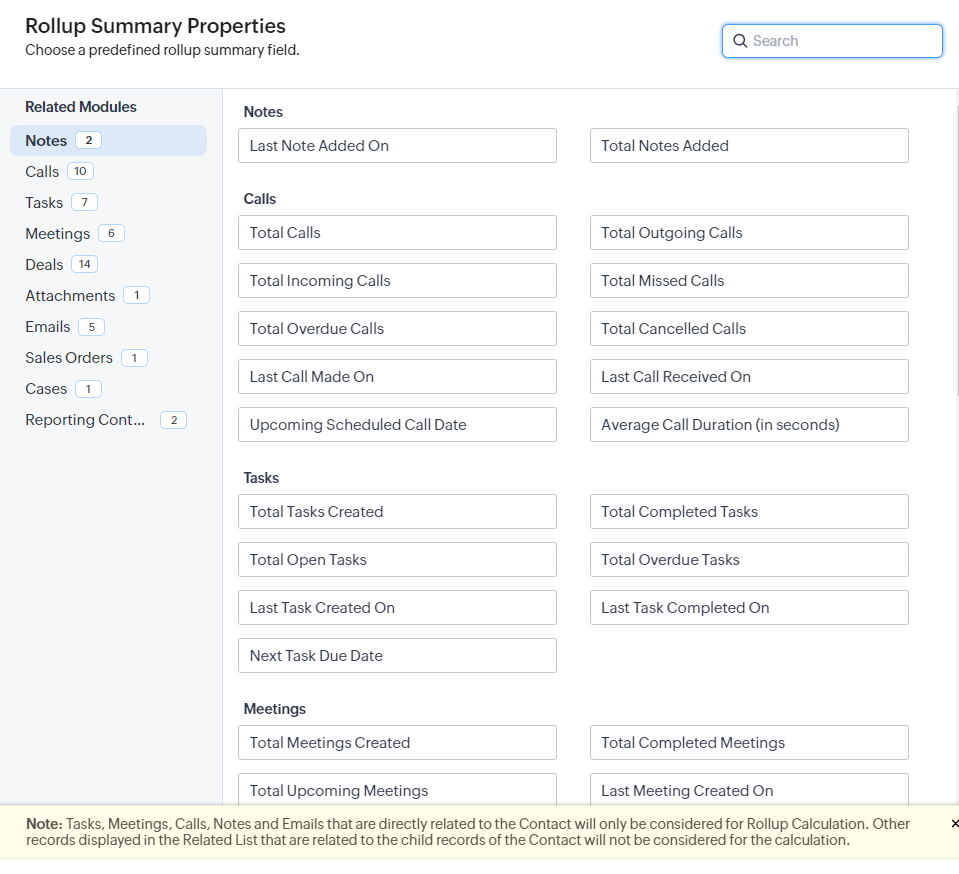 Rollup Summary Properties
Choose a predefined rollup summary field.

Search

Related Modules
Notes 2
Calls 10
Tasks 7
Meetings 6
Deals 14
Attachments 1
Emails 5
Sales Orders 1
Cases 1
Reporting Cont... 2

Notes
Last Note Added On
Total Notes Added

Calls
Total Calls
Total Outgoing Calls
Total Incoming Calls
Total Missed Calls
Total Overdue Calls
Total Cancelled Calls
Last Call Made On
Last Call Received On
Upcoming Scheduled Call Date
Average Call Duration (in seconds)

Tasks
Total Tasks Created
Total Completed Tasks
Total Open Tasks
Total Overdue Tasks
Last Task Created On
Last Task Completed On
Next Task Due Date

Meetings
Total Meetings Created
Total Completed Meetings
Total Upcoming Meetings
Last Meeting Created On

Note: Tasks, Meetings, Calls, Notes and Emails that are directly related to the Contact will only be considered for Rollup Calculation. Other records displayed in the Related List that are related to the child records of the Contact will not be considered for the calculation.

×